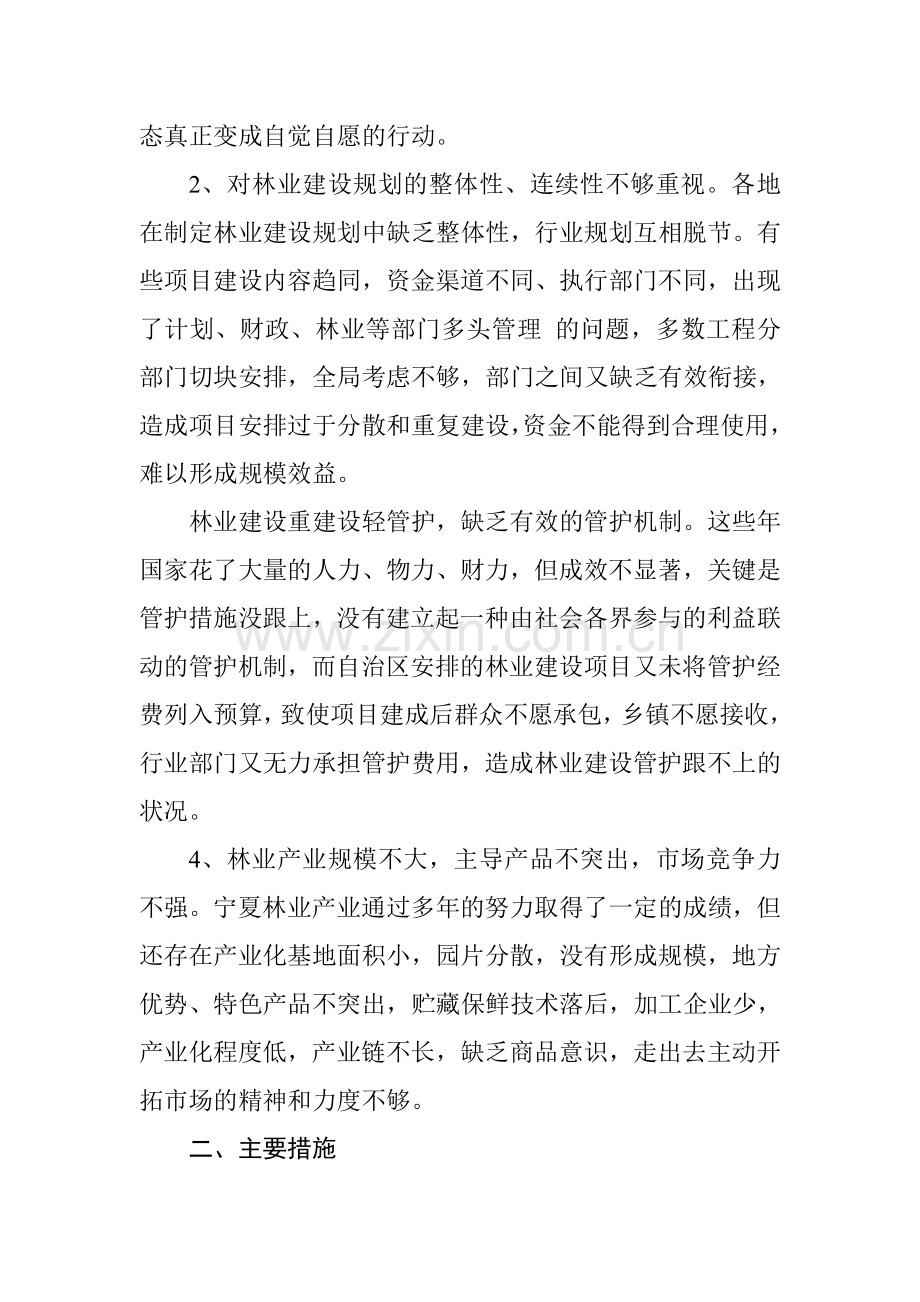 态真正变成自觉自愿的行动。

2、对林业建设规划的整体性、连续性不够重视。各地在制定林业建设规划中缺乏整体性，行业规划互相脱节。有些项目建设内容趋同，资金渠道不同、执行部门不同，出现了计划、财政、林业等部门多头管理 的问题，多数工程分部门切块安排，全局考虑不够，部门之间又缺乏有效衔接，造成项目安排过于分散和重复建设，资金不能得到合理使用，难以形成规模效益。

林业建设重建设轻管护，缺乏有效的管护机制。这些年国家花了大量的人力、物力、财力，但成效不显著，关键是管护措施没跟上，没有建立起一种由社会各界参与的利益联动的管护机制，而自治区安排的林业建设项目又未将管护经费列入预算，致使项目建成后群众不愿承包，乡镇不愿接收，行业部门又无力承担管护费用，造成林业建设管护跟不上的状况。

4、林业产业规模不大，主导产品不突出，市场竞争力不强。宁夏林业产业通过多年的努力取得了一定的成绩，但还存在产业化基地面积小，园片分散，没有形成规模，地方优势、特色产品不突出，贮藏保鲜技术落后，加工企业少，产业化程度低，产业链不长，缺乏商品意识，走出去主动开拓市场的精神和力度不够。

二、主要措施

www.zixin.com.cn